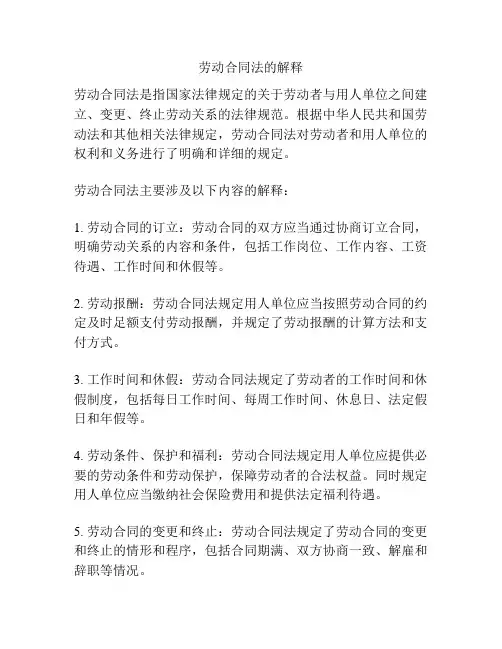 劳动合同法的解释

劳动合同法是指国家法律规定的关于劳动者与用人单位之间建立、变更、终止劳动关系的法律规范。根据中华人民共和国劳动法和其他相关法律规定，劳动合同法对劳动者和用人单位的权利和义务进行了明确和详细的规定。

劳动合同法主要涉及以下内容的解释：

1. 劳动合同的订立：劳动合同的双方应当通过协商订立合同，明确劳动关系的内容和条件，包括工作岗位、工作内容、工资待遇、工作时间和休假等。

2. 劳动报酬：劳动合同法规定用人单位应当按照劳动合同的约定及时足额支付劳动报酬，并规定了劳动报酬的计算方法和支付方式。

3. 工作时间和休假：劳动合同法规定了劳动者的工作时间和休假制度，包括每日工作时间、每周工作时间、休息日、法定假日和年假等。

4. 劳动条件、保护和福利：劳动合同法规定用人单位应提供必要的劳动条件和劳动保护，保障劳动者的合法权益。同时规定用人单位应当缴纳社会保险费用和提供法定福利待遇。

5. 劳动合同的变更和终止：劳动合同法规定了劳动合同的变更和终止的情形和程序，包括合同期满、双方协商一致、解雇和辞职等情况。